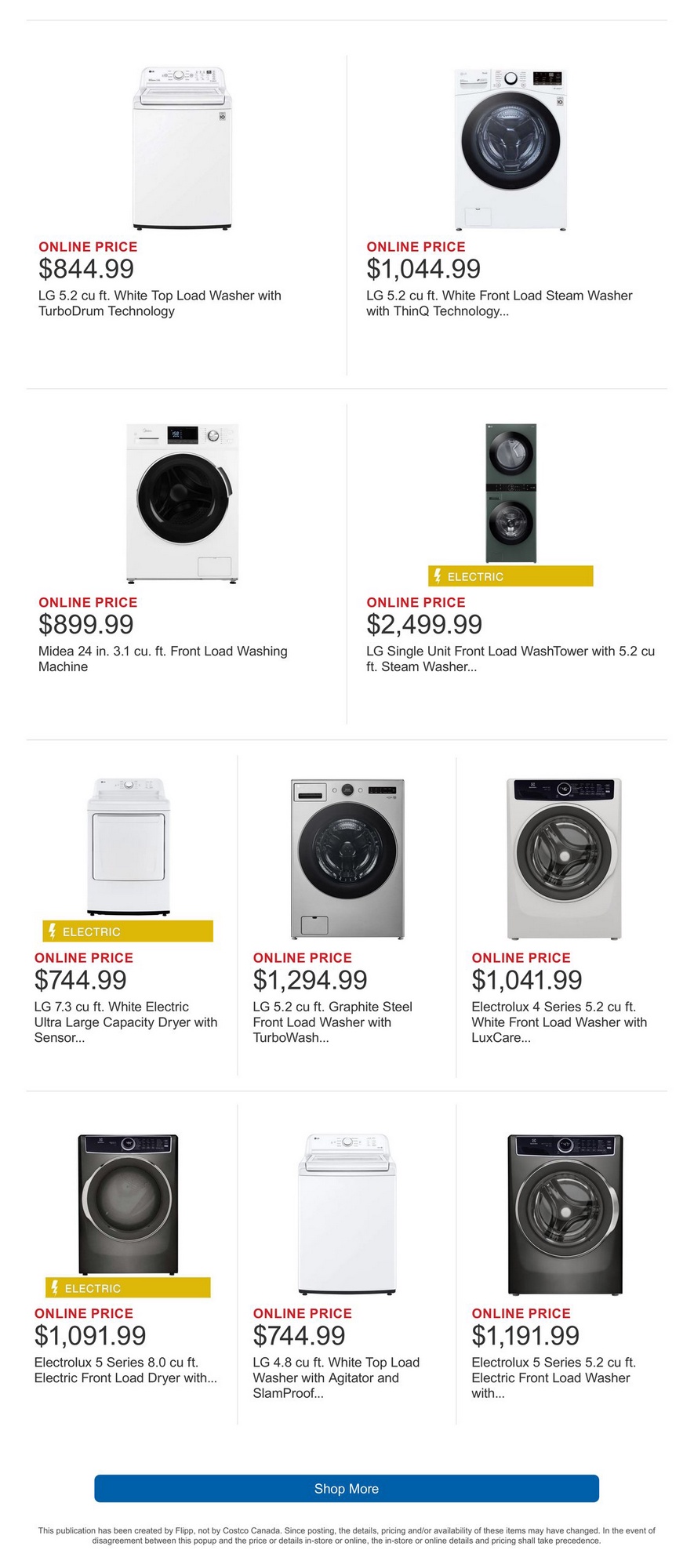 ONLINE PRICE
$844.99
LG 5.2 cu ft. White Top Load Washer with TurboDrum Technology

ONLINE PRICE
$1,044.99
LG 5.2 cu ft. White Front Load Steam Washer with ThinQ Technology...

ONLINE PRICE
$899.99
Midea 24 in. 3.1 cu. ft. Front Load Washing Machine

ELECTRIC
ONLINE PRICE
$2,499.99
LG Single Unit Front Load WashTower with 5.2 cu ft. Steam Washer...

ELECTRIC
ONLINE PRICE
$744.99
LG 7.3 cu ft. White Electric Ultra Large Capacity Dryer with Sensor...

ONLINE PRICE
$1,294.99
LG 5.2 cu ft. Graphite Steel Front Load Washer with TurboWash...

ONLINE PRICE
$1,041.99
Electrolux 4 Series 5.2 cu ft. White Front Load Washer with LuxCare...

ELECTRIC
ONLINE PRICE
$1,091.99
Electrolux 5 Series 8.0 cu ft. Electric Front Load Dryer with...

ONLINE PRICE
$744.99
LG 4.8 cu ft. White Top Load Washer with Agitator and SlamProof...

ONLINE PRICE
$1,191.99
Electrolux 5 Series 5.2 cu ft. Electric Front Load Washer with...

Shop More

This publication has been created by Flipp, not by Costco Canada. Since posting, the details, pricing and/or availability of these items may have changed. In the event of disagreement between this popup and the price or details in-store or online, the in-store or online details and pricing shall take precedence.